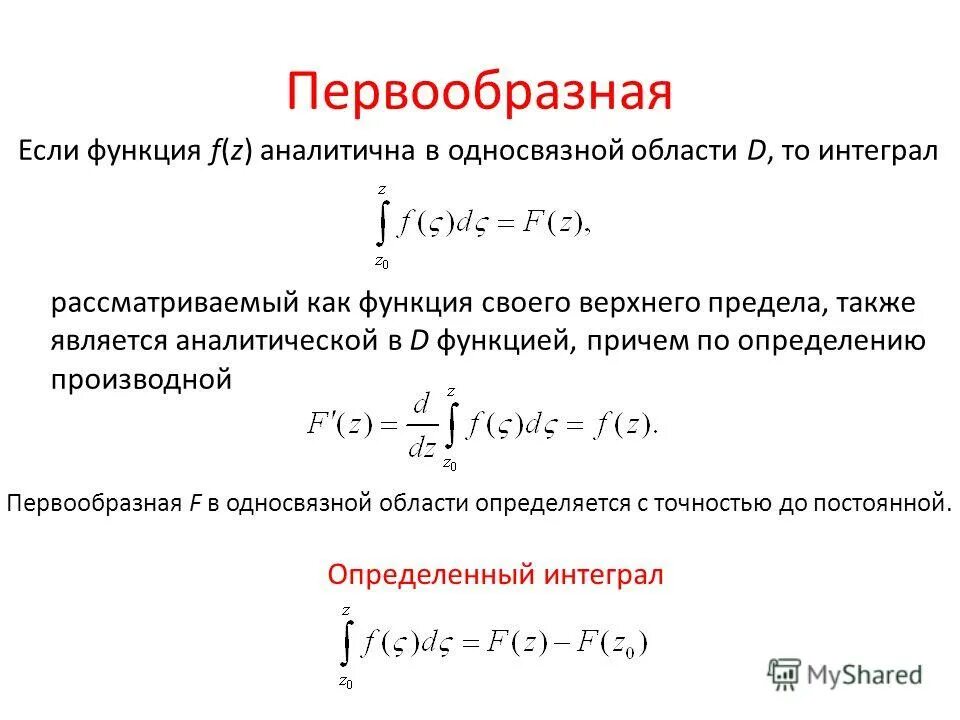 Первообразная

Если функция $f(z)$ аналитична в односвязной области $D$, то интеграл

$\int_{z_0}^{z} f(\varsigma)d\varsigma = F(z),$

рассматриваемый как функция своего верхнего предела, также является аналитической в $D$ функцией, причем по определению производной

$F'(z) = \frac{d}{dz}\int_{z_0}^{z} f(\varsigma)d\varsigma = f(z).$

Первообразная $F$ в односвязной области определяется с точностью до постоянной.

Определенный интеграл

$\int_{z_0}^{z} f(\varsigma)d\varsigma = F(z) - F(z_0)$

MyShared